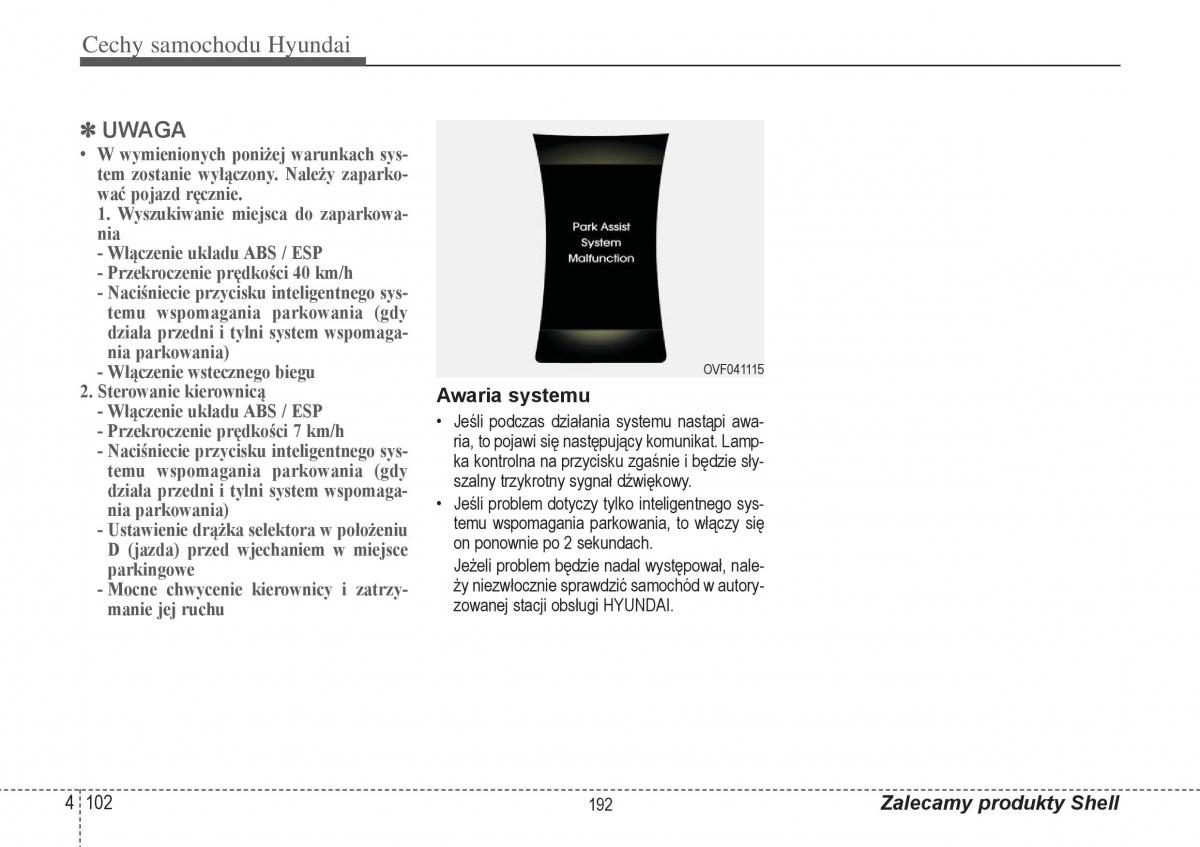 Cechy samochodu Hyundai

✽ UWAGA

• W wymienionych poniżej warunkach system zostanie wyłączony. Należy zaparkować pojazd ręcznie.

1. Wyszukiwanie miejsca do zaparkowania
- Włączenie układu ABS / ESP
- Przekroczenie prędkości 40 km/h
- Naciśniecie przycisku inteligentnego systemu wspomagania parkowania (gdy działa przedni i tylni system wspomagania parkowania)
- Włączenie wstecznego biegu

2. Sterowanie kierownicą
- Włączenie układu ABS / ESP
- Przekroczenie prędkości 7 km/h
- Naciśniecie przycisku inteligentnego systemu wspomagania parkowania (gdy działa przedni i tylni system wspomagania parkowania)
- Ustawienie drążka selektora w położeniu D (jazda) przed wjechaniem w miejsce parkingowe
- Mocne chwycenie kierownicy i zatrzymanie jej ruchu

Park Assist System Malfunction

OVF041115

Awaria systemu

• Jeśli podczas działania systemu nastąpi awaria, to pojawi się następujący komunikat. Lampka kontrolna na przycisku zgaśnie i będzie słyszalny trzykrotny sygnał dźwiękowy.

• Jeśli problem dotyczy tylko inteligentnego systemu wspomagania parkowania, to włączy się on ponownie po 2 sekundach.

Jeżeli problem będzie nadal występował, należy niezwłocznie sprawdzić samochód w autoryzowanej stacji obsługi HYUNDAI.

4 102

192

Zalecamy produkty Shell